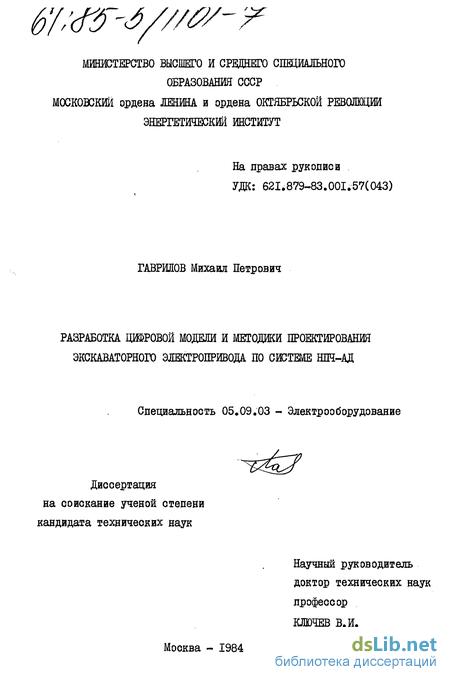 61:85-5/1101-7

МИНИСТЕРСТВО ВЫСШЕГО И СРЕДНЕГО СПЕЦИАЛЬНОГО
ОБРАЗОВАНИЯ СССР
МОСКОВСКИЙ ордена ЛЕНИНА и ордена ОКТЯБРЬСКОЙ РЕВОЛЮЦИИ
ЭНЕРГЕТИЧЕСКИЙ ИНСТИТУТ

На правах рукописи
УДК: 621.879-83.001.57(043)

ГАВРИЛОВ Михаил Петрович

РАЗРАБОТКА ЦИФРОВОЙ МОДЕЛИ И МЕТОДИКИ ПРОЕКТИРОВАНИЯ
ЭКСКАВАТОРНОГО ЭЛЕКТРОПРИВОДА ПО СИСТЕМЕ НПЧ-АД

Специальность 05.09.03 - Электрооборудование

Диссертация
на соискание ученой степени
кандидата технических наук

Научный руководитель
доктор технических наук
профессор
КЛЮЧЕВ В.И.

Москва - 1984

dsLib.net
библиотека диссертаций